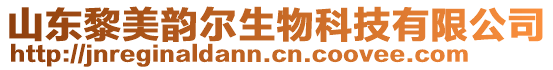 山东黎美韵尔生物科技有限公司
http://jnreginaldann.cn.coovee.com